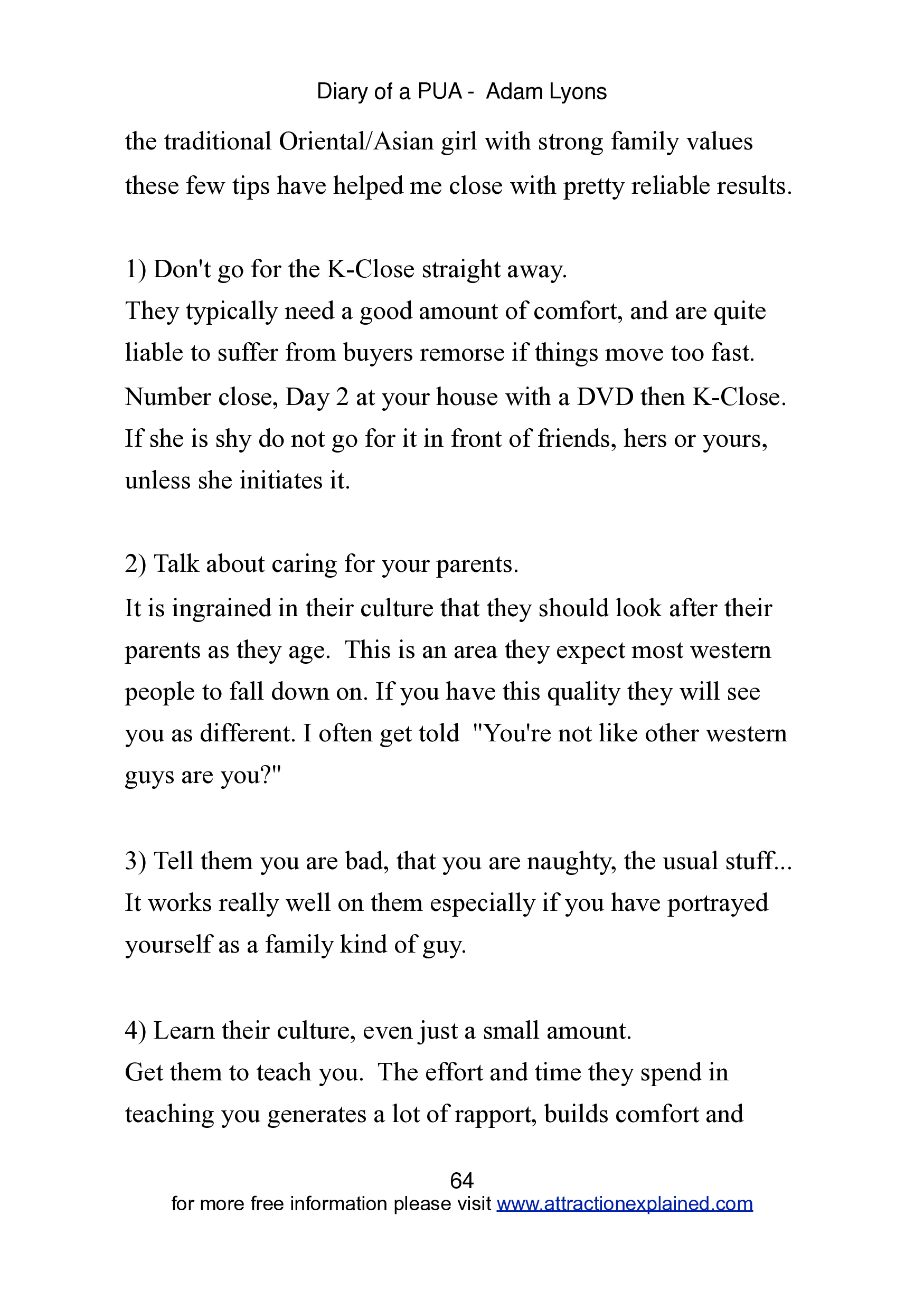 Diary of a PUA - Adam Lyons

the traditional Oriental/Asian girl with strong family values these few tips have helped me close with pretty reliable results.

1) Don't go for the K-Close straight away.
They typically need a good amount of comfort, and are quite liable to suffer from buyers remorse if things move too fast. Number close, Day 2 at your house with a DVD then K-Close. If she is shy do not go for it in front of friends, hers or yours, unless she initiates it.

2) Talk about caring for your parents.
It is ingrained in their culture that they should look after their parents as they age. This is an area they expect most western people to fall down on. If you have this quality they will see you as different. I often get told "You're not like other western guys are you?"

3) Tell them you are bad, that you are naughty, the usual stuff... It works really well on them especially if you have portrayed yourself as a family kind of guy.

4) Learn their culture, even just a small amount.
Get them to teach you. The effort and time they spend in teaching you generates a lot of rapport, builds comfort and

64
for more free information please visit www.attractionexplained.com